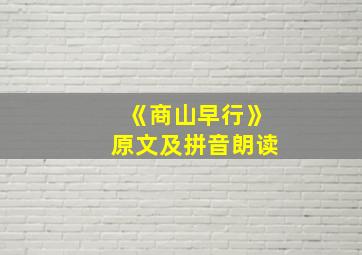 《商山早行》
原文及拼音朗读